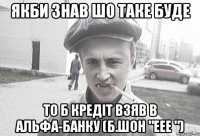 ЯКБИ ЗНАВ ШО ТАКЕ БУДЕ

ТО Б КРЕДІТ ВЗЯВ В АЛЬФА-БАНКУ (Б.ШОН "ЕЕЕ ")